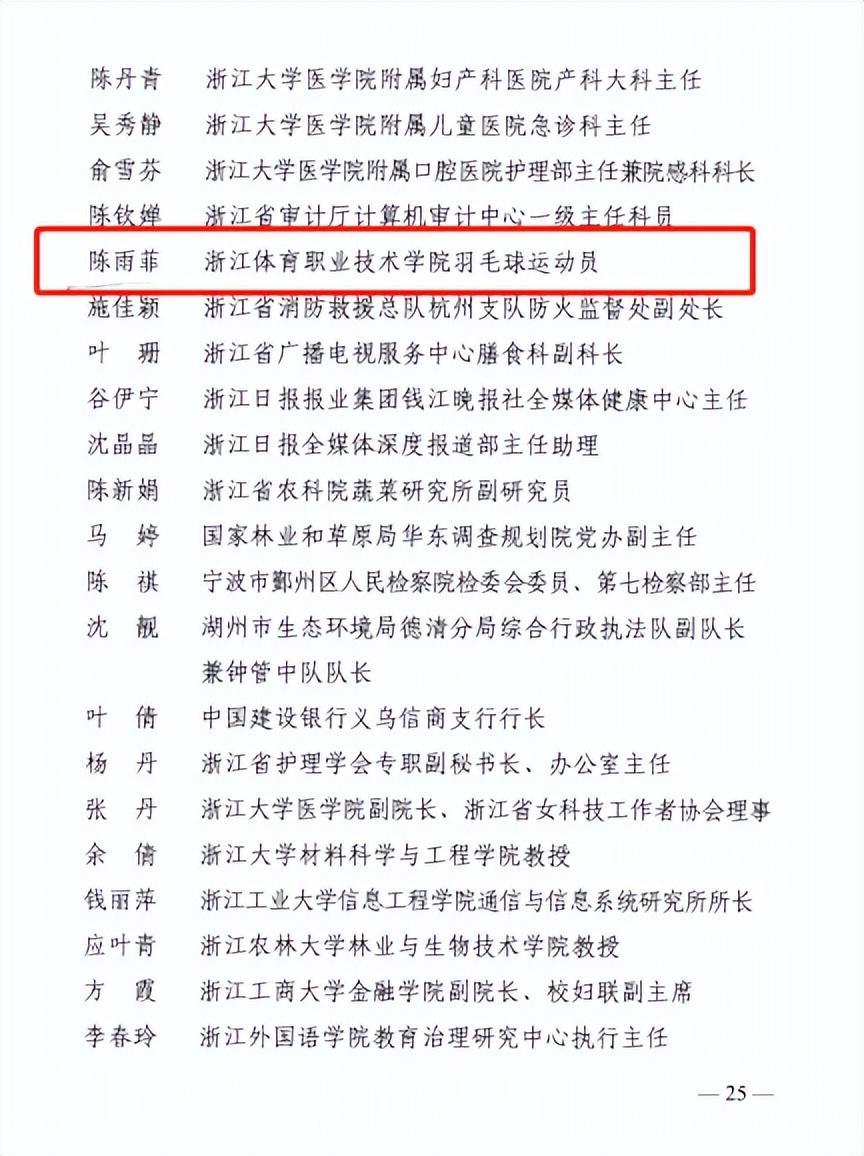 陈丹青　浙江大学医学院附属妇产科医院产科大科主任
吴秀静　浙江大学医学院附属儿童医院急诊科主任
俞雪芬　浙江大学医学院附属口腔医院护理部主任兼院感科科长
陈钦婵　浙江省审计厅计算机审计中心一级主任科员
陈雨菲　浙江体育职业技术学院羽毛球运动员
施佳颖　浙江省消防救援总队杭州支队防火监督处副处长
叶　珊　浙江省广播电视服务中心膳食科副科长
谷伊宁　浙江日报报业集团钱江晚报社全媒体健康中心主任
沈晶晶　浙江日报全媒体深度报道部主任助理
陈新娟　浙江省农科院蔬菜研究所副研究员
马　婷　国家林业和草原局华东调查规划院党办副主任
陈　祺　宁波市鄞州区人民检察院检委会委员、第七检察部主任
沈　靓　湖州市生态环境局德清分局综合行政执法队副队长兼钟管中队队长
叶　倩　中国建设银行义乌信商支行行长
杨　丹　浙江省护理学会专职副秘书长、办公室主任
张　丹　浙江大学医学院副院长、浙江省女科技工作者协会理事
余　倩　浙江大学材料科学与工程学院教授
钱丽萍　浙江工业大学信息工程学院通信与信息系统研究所所长
应叶青　浙江农林大学林业与生物技术学院教授
方　霞　浙江工商大学金融学院副院长、校妇联副主席
李春玲　浙江外国语学院教育治理研究中心执行主任

— 25 —